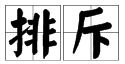 排斥